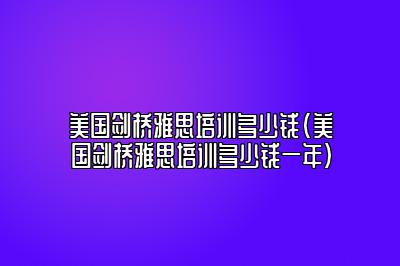 美国剑桥雅思培训多少钱(美国剑桥雅思培训多少钱一年)